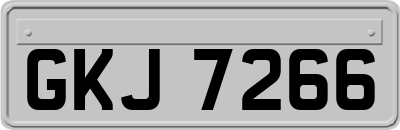 GKJ 7266